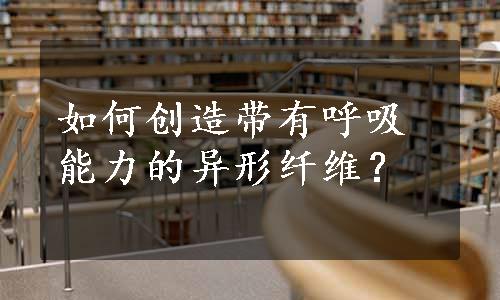 如何创造带有呼吸能力的异形纤维？